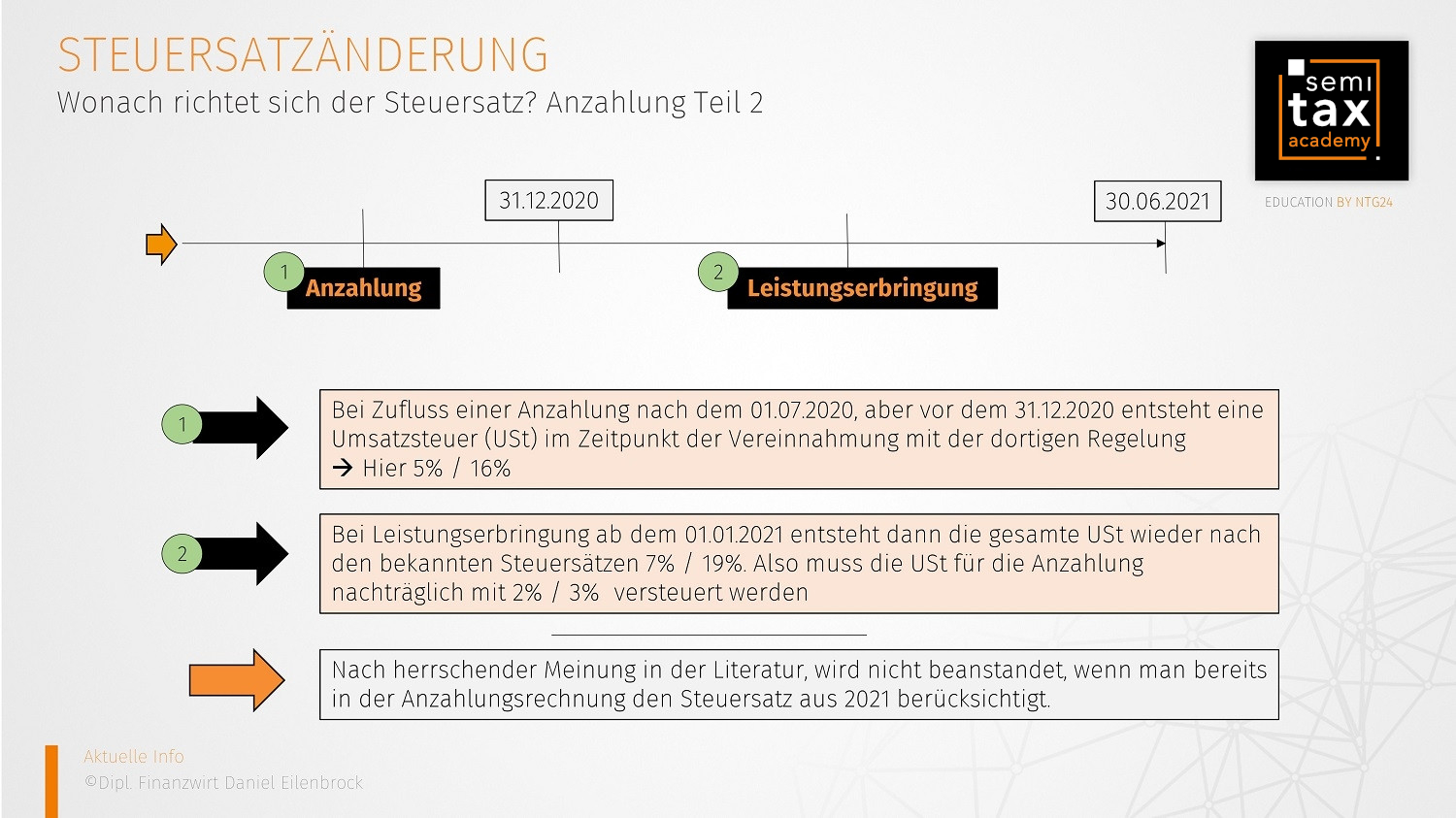 STEUERSATZÄNDERUNG
Wonach richtet sich der Steuersatz? Anzahlung Teil 2

semi
tax
academy

EDUCATION BY NTG24

31.12.2020

30.06.2021

1
Anzahlung

2
Leistungserbringung

1

Bei Zufluss einer Anzahlung nach dem 01.07.2020, aber vor dem 31.12.2020 entsteht eine Umsatzsteuer (USt) im Zeitpunkt der Vereinnahmung mit der dortigen Regelung
→ Hier 5% / 16%

2

Bei Leistungserbringung ab dem 01.01.2021 entsteht dann die gesamte USt wieder nach den bekannten Steuersätzen 7% / 19%. Also muss die USt für die Anzahlung nachträglich mit 2% / 3% versteuert werden

Nach herrschender Meinung in der Literatur, wird nicht beanstandet, wenn man bereits in der Anzahlungsrechnung den Steuersatz aus 2021 berücksichtigt.

Aktuelle Info
©Dipl. Finanzwirt Daniel Eilenbrock